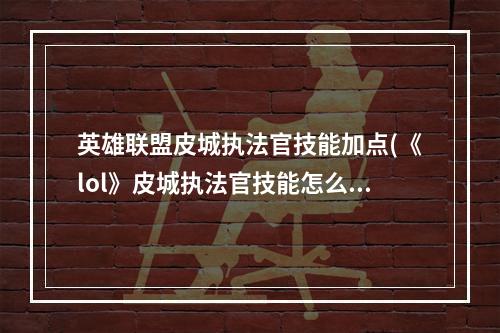 英雄联盟皮城执法官技能加点(《lol》皮城执法官技能怎么...